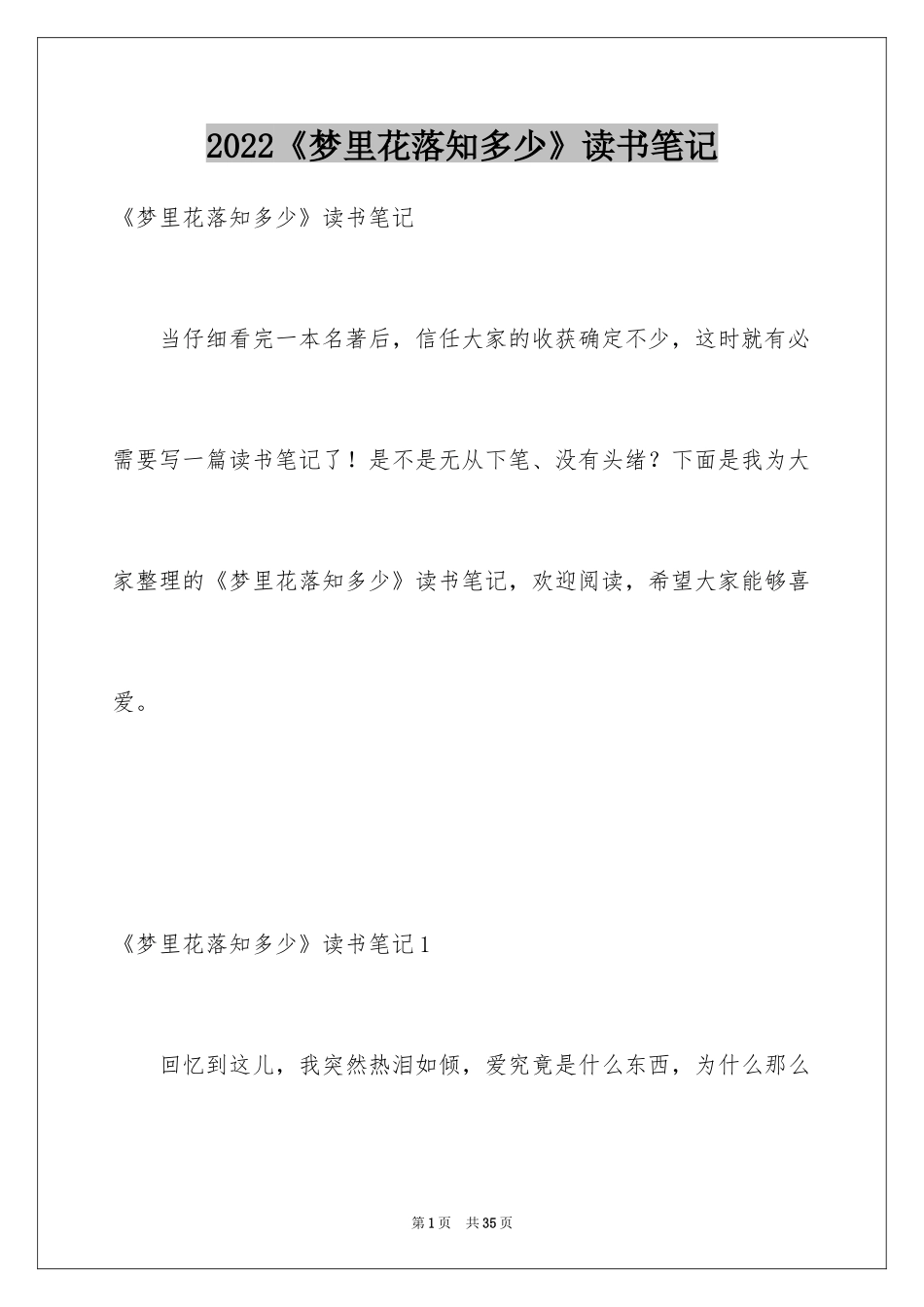 2022《梦里花落知多少》读书笔记

《梦里花落知多少》读书笔记

当仔细看完一本名著后，信任大家的收获确定不少，这时就有必需要写一篇读书笔记了！是不是无从下笔、没有头绪？下面是我为大家整理的《梦里花落知多少》读书笔记，欢迎阅读，希望大家能够喜爱。

《梦里花落知多少》读书笔记1

回忆到这儿，我突然热泪如倾，爱究竟是什么东西，为什么那么

第1页 共35页